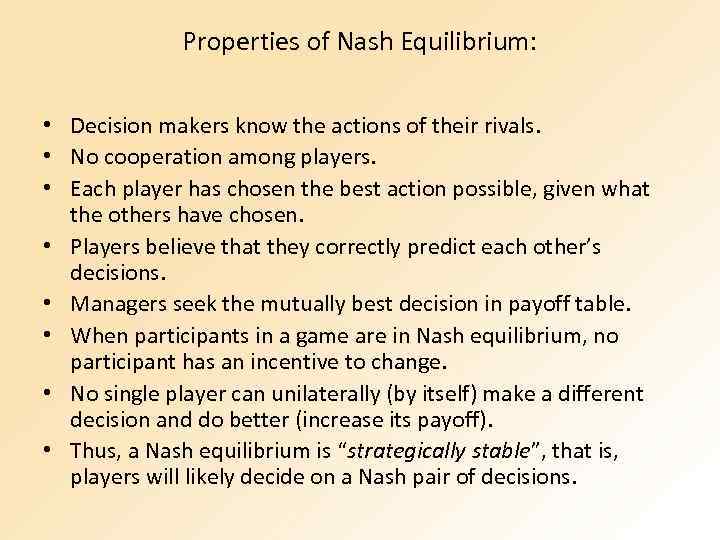 Properties of Nash Equilibrium:

• Decision makers know the actions of their rivals.
• No cooperation among players.
• Each player has chosen the best action possible, given what the others have chosen.
• Players believe that they correctly predict each other's decisions.
• Managers seek the mutually best decision in payoff table.
• When participants in a game are in Nash equilibrium, no participant has an incentive to change.
• No single player can unilaterally (by itself) make a different decision and do better (increase its payoff).
• Thus, a Nash equilibrium is "strategically stable", that is, players will likely decide on a Nash pair of decisions.